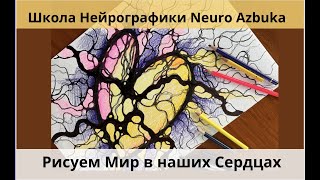 Школа Нейрографики Neuro Azbuka

Рисуем Мир в наших Сердцах